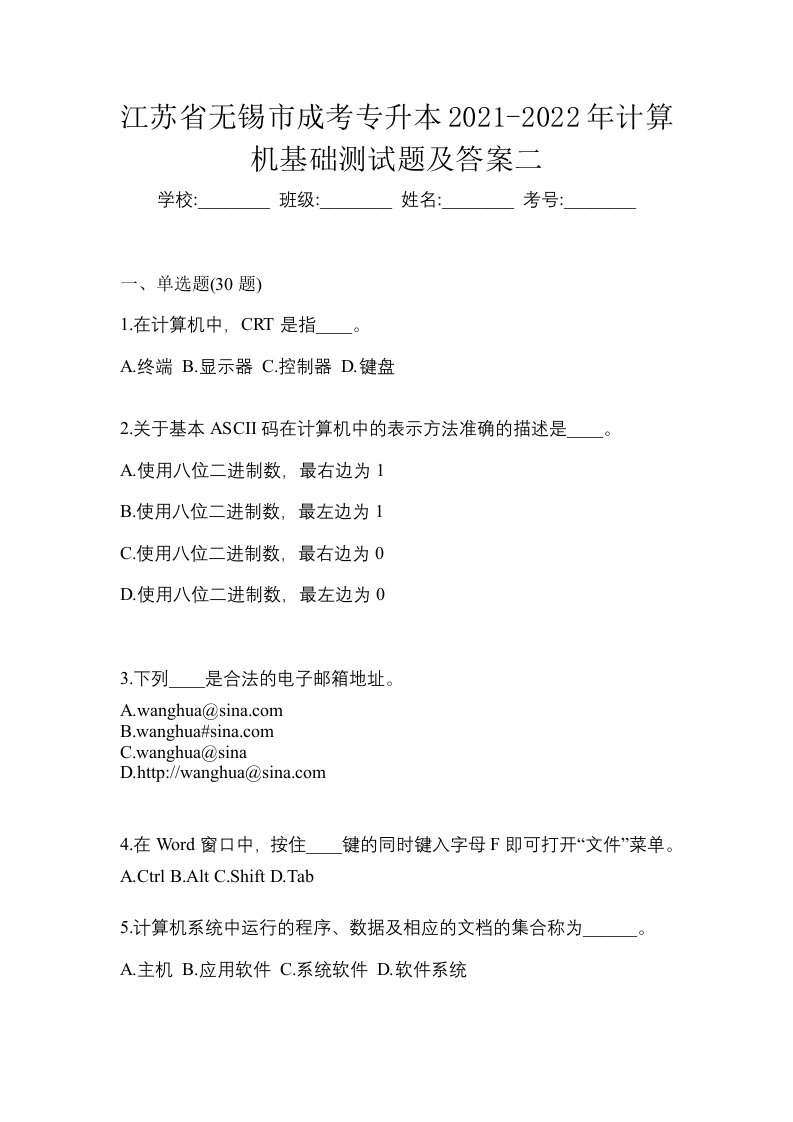 江苏省无锡市成考专升本2021-2022年计算机基础测试题及答案二

学校:________ 班级:________ 姓名:________ 考号:________

一、单选题(30 题)

1.在计算机中，CRT 是指____。

A.终端 B.显示器 C.控制器 D.键盘

2.关于基本 ASCII 码在计算机中的表示方法准确的描述是____。

A.使用八位二进制数，最右边为 1

B.使用八位二进制数，最左边为 1

C.使用八位二进制数，最右边为 0

D.使用八位二进制数，最左边为 0

3.下列____是合法的电子邮箱地址。

A.wanghua@sina.com
B.wanghua#sina.com
C.wanghua@sina
D.http://wanghua@sina.com

4.在 Word 窗口中，按住____键的同时键入字母 F 即可打开“文件”菜单。

A.Ctrl B.Alt C.Shift D.Tab

5.计算机系统中运行的程序、数据及相应的文档的集合称为______。

A.主机 B.应用软件 C.系统软件 D.软件系统